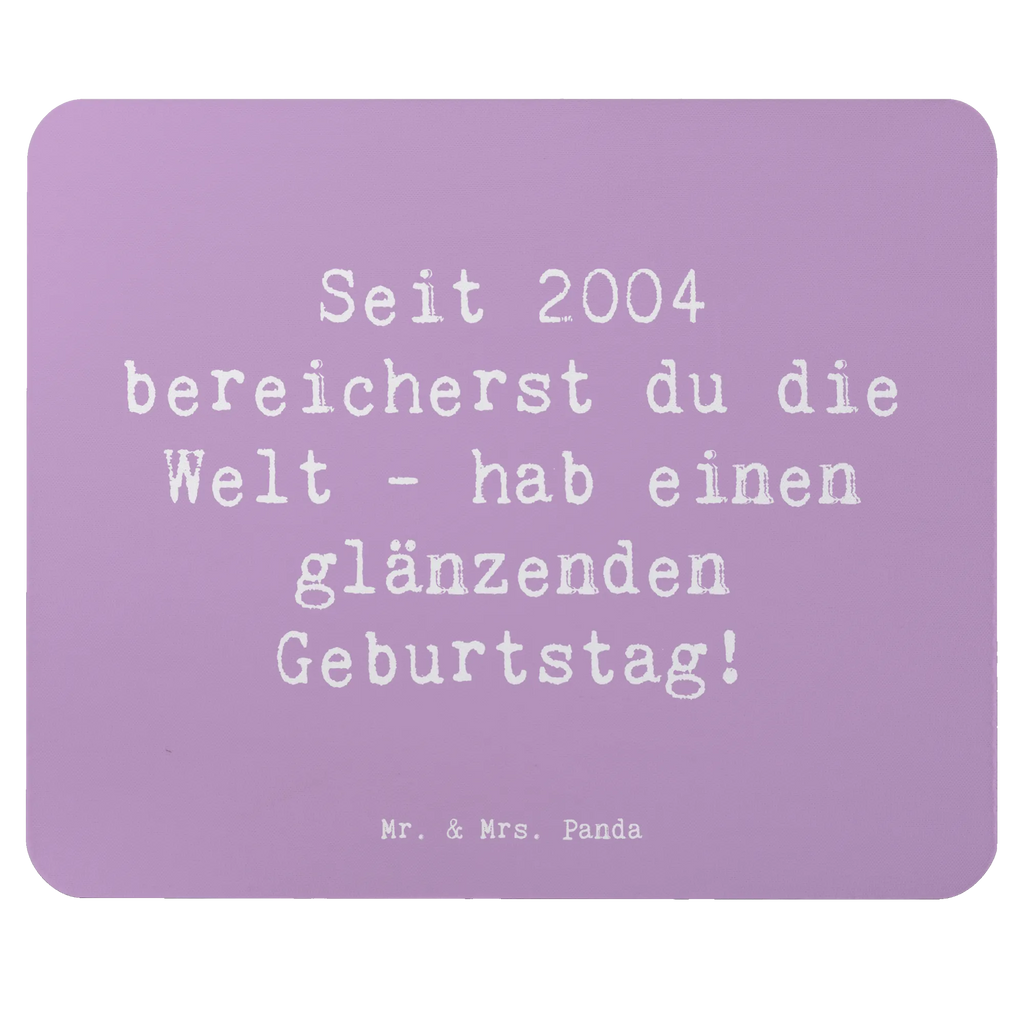 Seit 2004 bereicherst du die Welt - hab einen glänzenden Geburtstag!

Mr. & Mrs. Panda